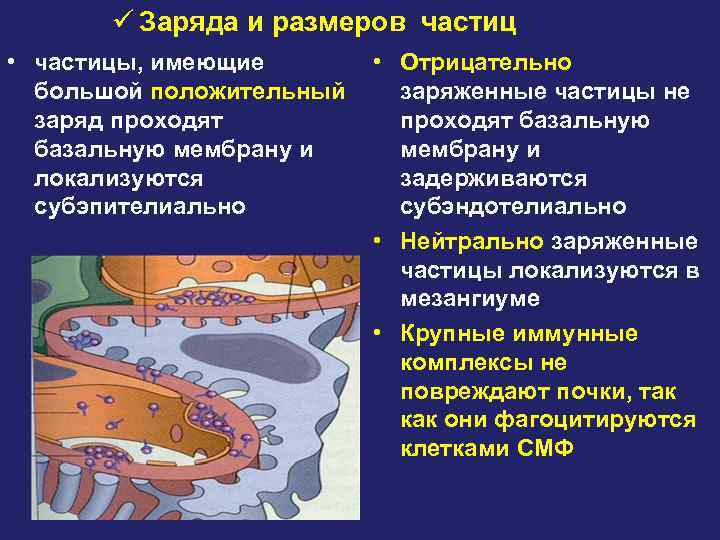 ✓ Заряда и размеров частиц

• частицы, имеющие большой положительный заряд проходят базальную мембрану и локализуются субэпителиально

• Отрицательно заряженные частицы не проходят базальную мембрану и задерживаются субэндотелиально

• Нейтрально заряженные частицы локализуются в мезангиуме

• Крупные иммунные комплексы не повреждают почки, так как они фагоцитируются клетками СМФ